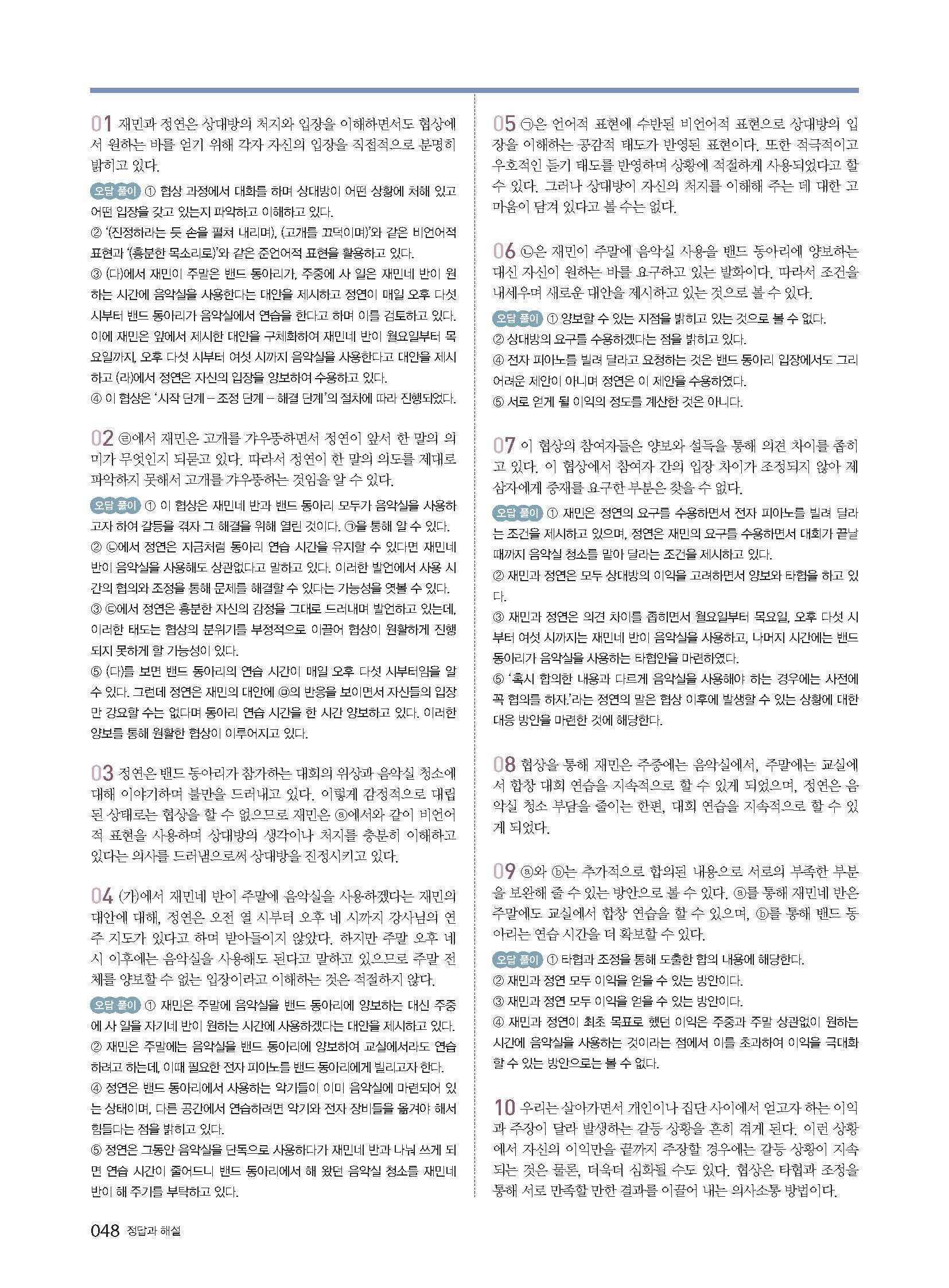 01 재민과 정연은 상대방의 처지와 입장을 이해하면서도 협상에서 원하는 바를 얻기 위해 각자 자신의 입장을 직접적으로 분명히 밝히고 있다.

오답 풀이 ① 협상 과정에서 대화를 하며 상대방이 어떤 상황에 처해 있고 어떤 입장을 갖고 있는지 파악하고 이해하고 있다.
② '(진정하라는 듯 손을 펼쳐 내리며), (고개를 끄덕이며)'와 같은 비언어적 표현과 '(흥분한 목소리로)'와 같은 준언어적 표현을 활용하고 있다.
③ (다)에서 재민이 주말은 밴드 동아리가, 주중에 사 일은 재민네 반이 원하는 시간에 음악실을 사용한다는 대안을 제시하고 정연이 매일 오후 다섯 시부터 밴드 동아리가 음악실에서 연습을 한다고 하며 이를 검토하고 있다. 이에 재민은 앞에서 제시한 대안을 구체화하여 재민네 반이 월요일부터 목요일까지, 오후 다섯 시부터 여섯 시까지 음악실을 사용한다고 대안을 제시하고 (라)에서 정연은 자신의 입장을 양보하여 수용하고 있다.
④ 이 협상은 '시작 단계 – 조정 단계 – 해결 단계'의 절차에 따라 진행되었다.

02 ㉣에서 재민은 고개를 갸우뚱하면서 정연이 앞서 한 말의 의미가 무엇인지 되묻고 있다. 따라서 정연이 한 말의 의도를 제대로 파악하지 못해서 고개를 갸우뚱하는 것임을 알 수 있다.

오답 풀이 ① 이 협상은 재민네 반과 밴드 동아리 모두가 음악실을 사용하고자 하여 갈등을 겪자 그 해결을 위해 열린 것이다. ㉠을 통해 알 수 있다.
② ㉡에서 정연은 지금처럼 동아리 연습 시간을 유지할 수 있다면 재민네 반이 음악실을 사용해도 상관없다고 말하고 있다. 이러한 발언에서 사용 시간의 협의와 조정을 통해 문제를 해결할 수 있다는 가능성을 엿볼 수 있다.
③ ㉢에서 정연은 흥분한 자신의 감정을 그대로 드러내며 발언하고 있는데, 이러한 태도는 협상의 분위기를 부정적으로 이끌어 협상이 원활하게 진행되지 못하게 할 가능성이 있다.
⑤ (다)를 보면 밴드 동아리의 연습 시간이 매일 오후 다섯 시부터임을 알 수 있다. 그런데 정연은 재민의 대안에 ㉤의 반응을 보이면서 자신들의 입장만 강요할 수는 없다며 동아리 연습 시간을 한 시간 양보하고 있다. 이러한 양보를 통해 원활한 협상이 이루어지고 있다.

03 정연은 밴드 동아리가 참가하는 대회의 위상과 음악실 청소에 대해 이야기하며 불만을 드러내고 있다. 이렇게 감정적으로 대립된 상태로는 협상을 할 수 없으므로 재민은 ⓐ에서와 같이 비언어적 표현을 사용하며 상대방의 생각이나 처지를 충분히 이해하고 있다는 의사를 드러냄으로써 상대방을 진정시키고 있다.

04 (가)에서 재민네 반이 주말에 음악실을 사용하겠다는 재민의 대안에 대해, 정연은 오전 열 시부터 오후 네 시까지 강사님의 연주 지도가 있다고 하며 받아들이지 않았다. 하지만 주말 오후 네 시 이후에는 음악실을 사용해도 된다고 말하고 있으므로 주말 전체를 양보할 수 없는 입장이라고 이해하는 것은 적절하지 않다.

오답 풀이 ① 재민은 주말에 음악실을 밴드 동아리에 양보하는 대신 주중에 사 일을 자기네 반이 원하는 시간에 사용하겠다는 대안을 제시하고 있다.
② 재민은 주말에는 음악실을 밴드 동아리에 양보하여 교실에서라도 연습하려고 하는데, 이때 필요한 전자 피아노를 밴드 동아리에게 빌리고자 한다.
④ 정연은 밴드 동아리에서 사용하는 악기들이 이미 음악실에 마련되어 있는 상태이며, 다른 공간에서 연습하려면 악기와 전자 장비들을 옮겨야 해서 힘들다는 점을 밝히고 있다.
⑤ 정연은 그동안 음악실을 단독으로 사용하다가 재민네 반과 나눠 쓰게 되면 연습 시간이 줄어드니 밴드 동아리에서 해 왔던 음악실 청소를 재민네 반이 해 주기를 부탁하고 있다.

05 ㉠은 언어적 표현에 수반된 비언어적 표현으로 상대방의 입장을 이해하는 공감적 태도가 반영된 표현이다. 또한 적극적이고 우호적인 듣기 태도를 반영하며 상황에 적절하게 사용되었다고 할 수 있다. 그러나 상대방이 자신의 처지를 이해해 주는 데 대한 고마움이 담겨 있다고 볼 수는 없다.

06 ㉡은 재민이 주말에 음악실 사용을 밴드 동아리에 양보하는 대신 자신이 원하는 바를 요구하고 있는 발화이다. 따라서 조건을 내세우며 새로운 대안을 제시하고 있는 것으로 볼 수 있다.

오답 풀이 ① 양보할 수 있는 지점을 밝히고 있는 것으로 볼 수 없다.
② 상대방의 요구를 수용하겠다는 점을 밝히고 있다.
④ 전자 피아노를 빌려 달라고 요청하는 것은 밴드 동아리 입장에서도 그리 어려운 제안이 아니며 정연은 이 제안을 수용하였다.
⑤ 서로 얻게 될 이익의 정도를 계산한 것은 아니다.

07 이 협상의 참여자들은 양보와 설득을 통해 의견 차이를 좁히고 있다. 이 협상에서 참여자 간의 입장 차이가 조정되지 않아 제삼자에게 중재를 요구한 부분은 찾을 수 없다.

오답 풀이 ① 재민은 정연의 요구를 수용하면서 전자 피아노를 빌려 달라는 조건을 제시하고 있으며, 정연은 재민의 요구를 수용하면서 대회가 끝날 때까지 음악실 청소를 맡아 달라는 조건을 제시하고 있다.
② 재민과 정연은 모두 상대방의 이익을 고려하면서 양보와 타협을 하고 있다.
③ 재민과 정연은 의견 차이를 좁히면서 월요일부터 목요일, 오후 다섯 시부터 여섯 시까지는 재민네 반이 음악실을 사용하고, 나머지 시간에는 밴드 동아리가 음악실을 사용하는 타협안을 마련하였다.
⑤ '혹시 합의한 내용과 다르게 음악실을 사용해야 하는 경우에는 사전에 꼭 협의를 하자.'라는 정연의 말은 협상 이후에 발생할 수 있는 상황에 대한 대응 방안을 마련한 것에 해당한다.

08 협상을 통해 재민은 주중에는 음악실에서, 주말에는 교실에서 합창 대회 연습을 지속적으로 할 수 있게 되었으며, 정연은 음악실 청소 부담을 줄이는 한편, 대회 연습을 지속적으로 할 수 있게 되었다.

09 ⓐ와 ⓑ는 추가적으로 합의된 내용으로 서로의 부족한 부분을 보완해 줄 수 있는 방안으로 볼 수 있다. ⓐ를 통해 재민네 반은 주말에도 교실에서 합창 연습을 할 수 있으며, ⓑ를 통해 밴드 동아리는 연습 시간을 더 확보할 수 있다.

오답 풀이 ① 타협과 조정을 통해 도출한 합의 내용에 해당한다.
② 재민과 정연 모두 이익을 얻을 수 있는 방안이다.
③ 재민과 정연 모두 이익을 얻을 수 있는 방안이다.
④ 재민과 정연이 최초 목표로 했던 이익은 주중과 주말 상관없이 원하는 시간에 음악실을 사용하는 것이라는 점에서 이를 초과하여 이익을 극대화할 수 있는 방안으로는 볼 수 없다.

10 우리는 살아가면서 개인이나 집단 사이에서 얻고자 하는 이익과 주장이 달라 발생하는 갈등 상황을 흔히 겪게 된다. 이런 상황에서 자신의 이익만을 끝까지 주장할 경우에는 갈등 상황이 지속되는 것은 물론, 더욱더 심화될 수도 있다. 협상은 타협과 조정을 통해 서로 만족할 만한 결과를 이끌어 내는 의사소통 방법이다.

048 정답과 해설